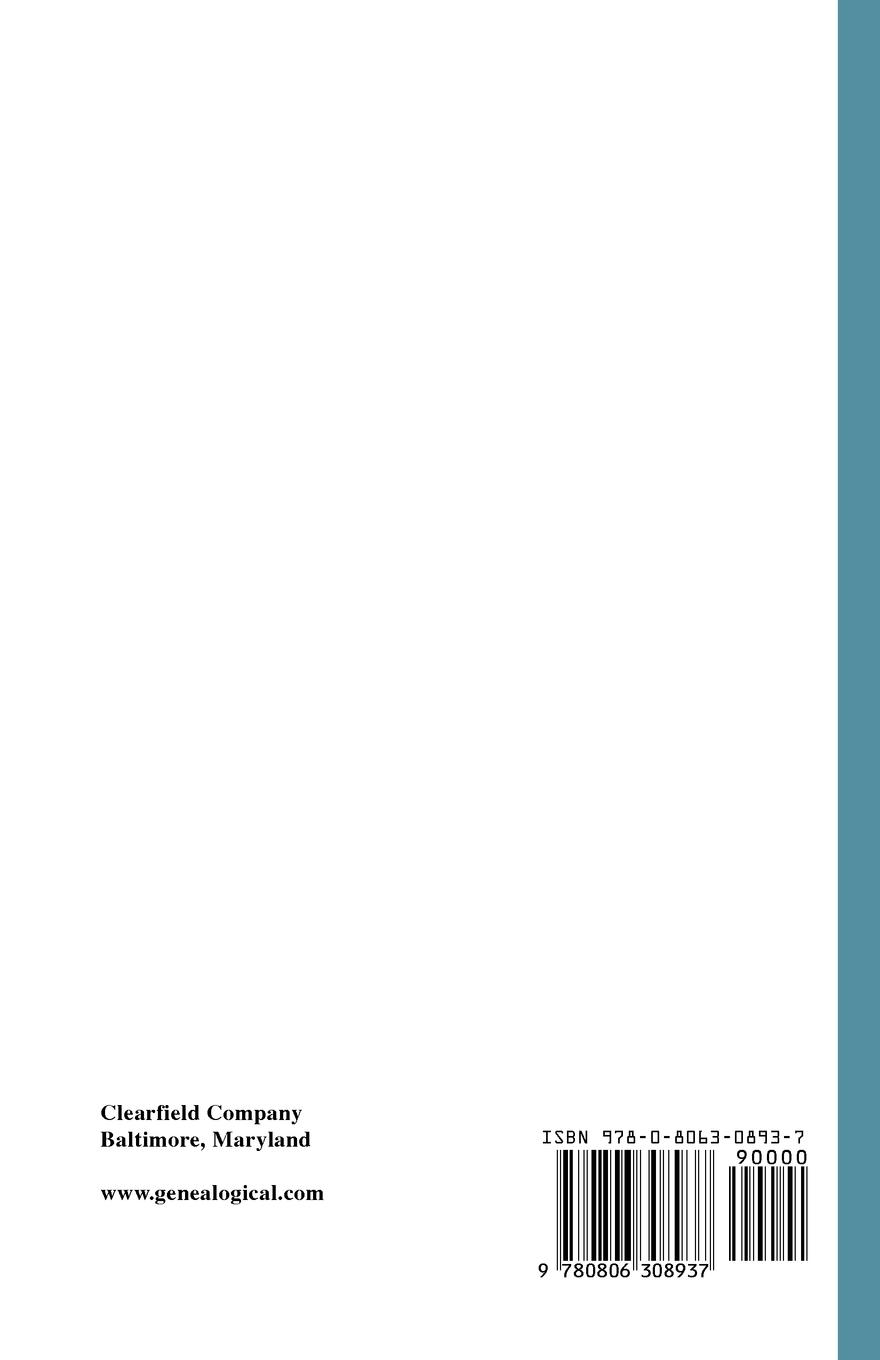 Clearfield Company
Baltimore, Maryland

www.genealogical.com

ISBN 978-0-8063-0893-7

90000

9 780806 308937